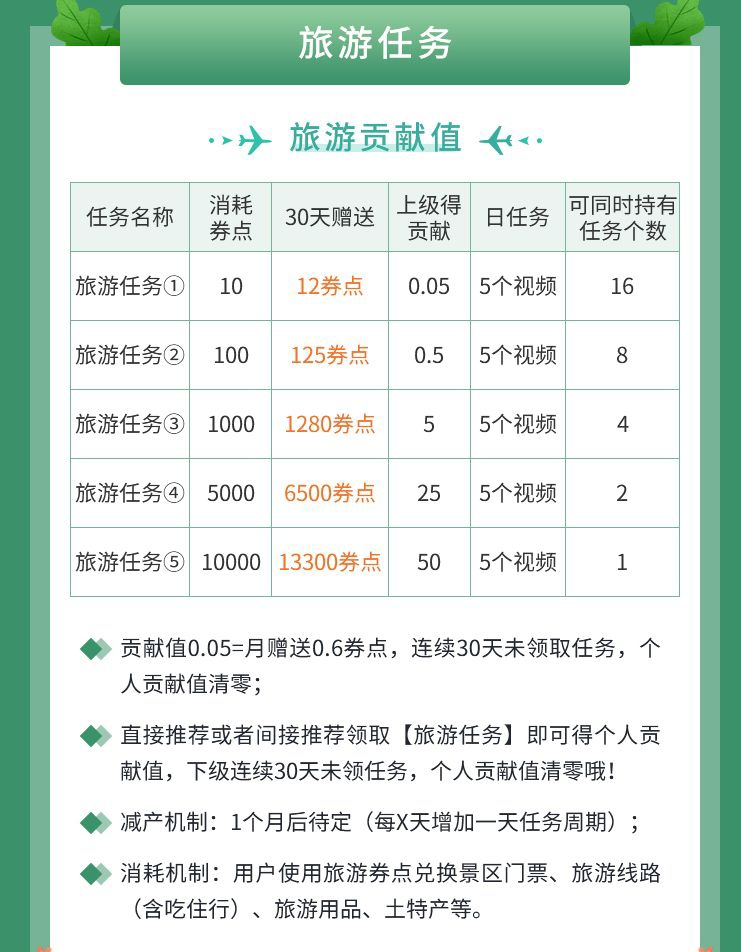 旅游任务

旅游贡献值

| 任务名称 | 消耗券点 | 30天赠送 | 上级得贡献 | 日任务 | 可同时持有任务个数 |
|---|---|---|---|---|---|
| 旅游任务① | 10 | 12券点 | 0.05 | 5个视频 | 16 |
| 旅游任务② | 100 | 125券点 | 0.5 | 5个视频 | 8 |
| 旅游任务③ | 1000 | 1280券点 | 5 | 5个视频 | 4 |
| 旅游任务④ | 5000 | 6500券点 | 25 | 5个视频 | 2 |
| 旅游任务⑤ | 10000 | 13300券点 | 50 | 5个视频 | 1 |

贡献值0.05=月赠送0.6券点，连续30天未领取任务，个人贡献值清零；

直接推荐或者间接推荐领取【旅游任务】即可得个人贡献值，下级连续30天未领任务，个人贡献值清零哦！

减产机制：1个月后待定（每X天增加一天任务周期）；

消耗机制：用户使用旅游券点兑换景区门票、旅游线路（含吃住行）、旅游用品、土特产等。